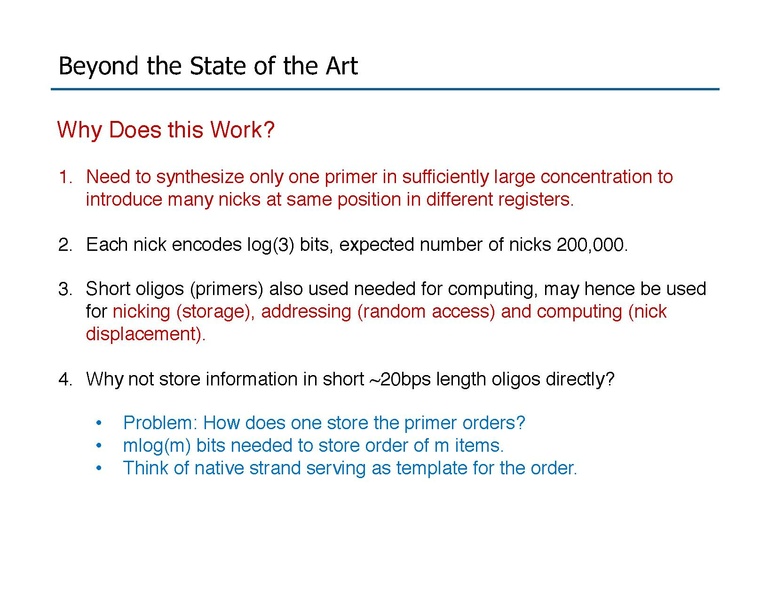 Beyond the State of the Art

Why Does this Work?

1. Need to synthesize only one primer in sufficiently large concentration to introduce many nicks at same position in different registers.

2. Each nick encodes log(3) bits, expected number of nicks 200,000.

3. Short oligos (primers) also used needed for computing, may hence be used for nicking (storage), addressing (random access) and computing (nick displacement).

4. Why not store information in short ~20bps length oligos directly?

• Problem: How does one store the primer orders?
• mlog(m) bits needed to store order of m items.
• Think of native strand serving as template for the order.